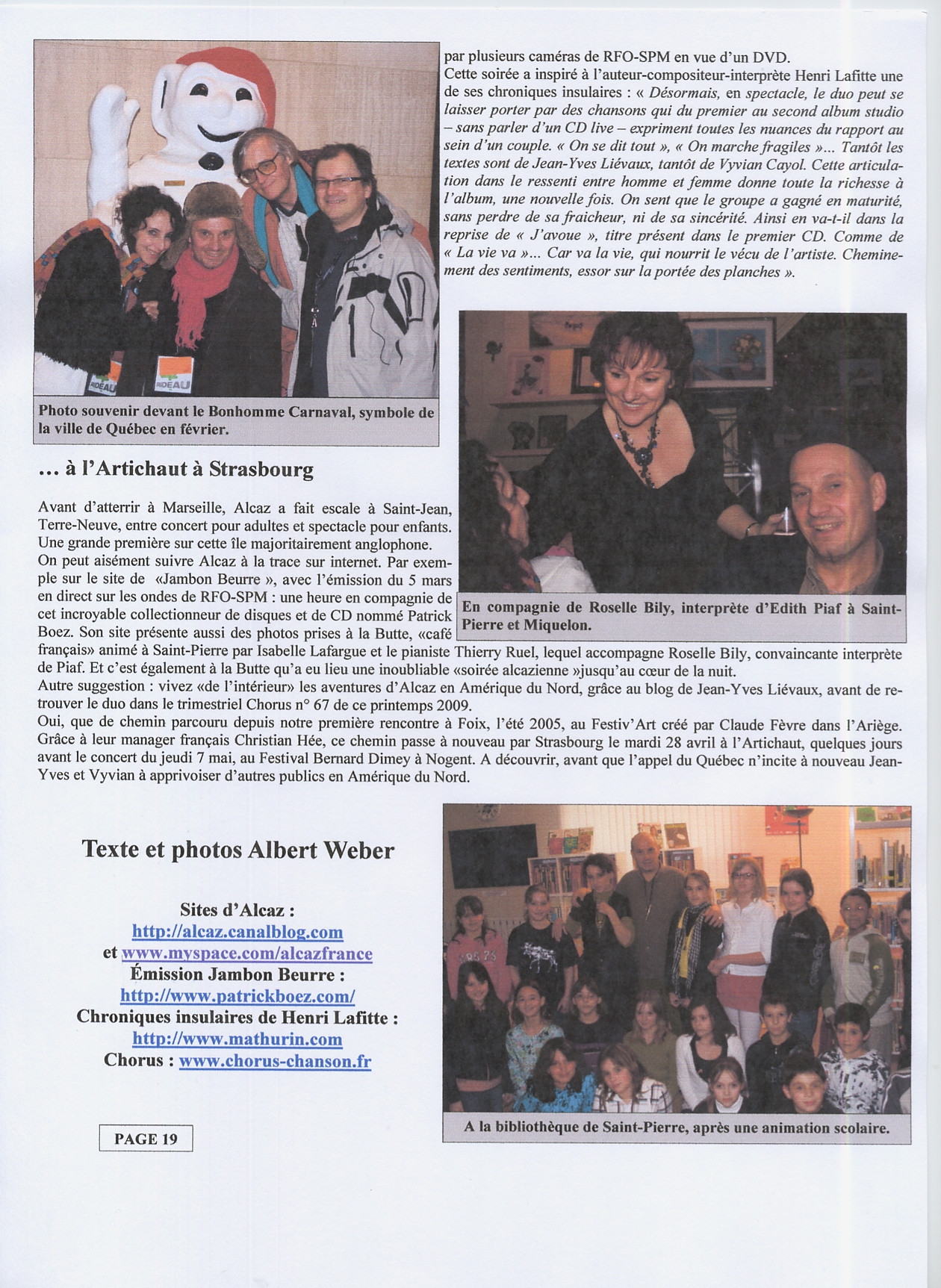 RIDEAU RIDEAU

Photo souvenir devant le Bonhomme Carnaval, symbole de la ville de Québec en février.

par plusieurs caméras de RFO-SPM en vue d'un DVD.
Cette soirée a inspiré à l'auteur-compositeur-interprète Henri Lafitte une de ses chroniques insulaires : « Désormais, en spectacle, le duo peut se laisser porter par des chansons qui du premier au second album studio – sans parler d'un CD live – expriment toutes les nuances du rapport au sein d'un couple. « On se dit tout », « On marche fragiles »... Tantôt les textes sont de Jean-Yves Liévaux, tantôt de Vyvian Cayol. Cette articulation dans le ressenti entre homme et femme donne toute la richesse à l'album, une nouvelle fois. On sent que le groupe a gagné en maturité, sans perdre de sa fraicheur, ni de sa sincérité. Ainsi en va-t-il dans la reprise de « J'avoue », titre présent dans le premier CD. Comme de « La vie va »... Car va la vie, qui nourrit le vécu de l'artiste. Cheminement des sentiments, essor sur la portée des planches ».

En compagnie de Roselle Bily, interprète d'Edith Piaf à Saint-Pierre et Miquelon.

... à l'Artichaut à Strasbourg

Avant d'atterrir à Marseille, Alcaz a fait escale à Saint-Jean, Terre-Neuve, entre concert pour adultes et spectacle pour enfants. Une grande première sur cette île majoritairement anglophone.
On peut aisément suivre Alcaz à la trace sur internet. Par exemple sur le site de «Jambon Beurre », avec l'émission du 5 mars en direct sur les ondes de RFO-SPM : une heure en compagnie de cet incroyable collectionneur de disques et de CD nommé Patrick Boez. Son site présente aussi des photos prises à la Butte, «café français» animé à Saint-Pierre par Isabelle Lafargue et le pianiste Thierry Ruel, lequel accompagne Roselle Bily, convaincante interprète de Piaf. Et c'est également à la Butte qu'a eu lieu une inoubliable «soirée alcazienne »jusqu'au cœur de la nuit.
Autre suggestion : vivez «de l'intérieur» les aventures d'Alcaz en Amérique du Nord, grâce au blog de Jean-Yves Liévaux, avant de retrouver le duo dans le trimestriel Chorus n° 67 de ce printemps 2009.
Oui, que de chemin parcouru depuis notre première rencontre à Foix, l'été 2005, au Festiv'Art créé par Claude Fèvre dans l'Ariège. Grâce à leur manager français Christian Hée, ce chemin passe à nouveau par Strasbourg le mardi 28 avril à l'Artichaut, quelques jours avant le concert du jeudi 7 mai, au Festival Bernard Dimey à Nogent. A découvrir, avant que l'appel du Québec n'incite à nouveau Jean-Yves et Vyvian à apprivoiser d'autres publics en Amérique du Nord.

Texte et photos Albert Weber

Sites d'Alcaz :
http://alcaz.canalblog.com
et www.myspace.com/alcazfrance
Émission Jambon Beurre :
http://www.patrickboez.com/
Chroniques insulaires de Henri Lafitte :
http://www.mathurin.com
Chorus : www.chorus-chanson.fr

PAGE 19

A la bibliothèque de Saint-Pierre, après une animation scolaire.